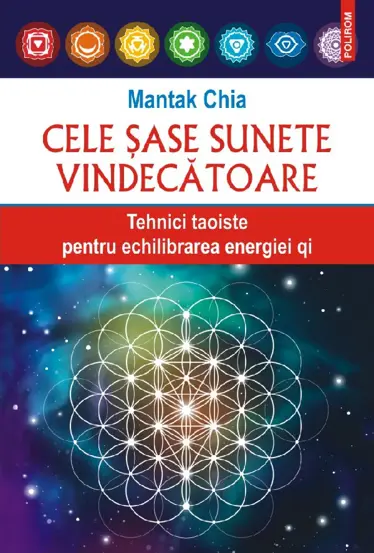 POLIROM

Mantak Chia

CELE ȘASE SUNETE VINDECĂTOARE

Tehnici taoiste pentru echilibrarea energiei qi